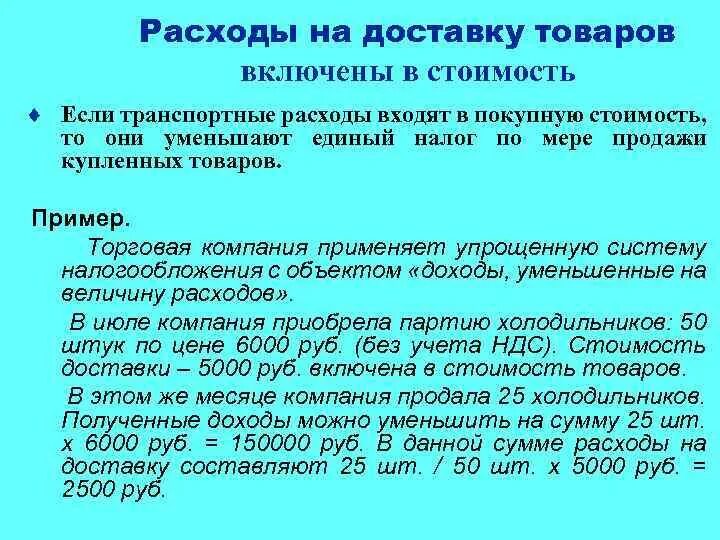 Расходы на доставку товаров
включены в стоимость

♦ Если транспортные расходы входят в покупную стоимость, то они уменьшают единый налог по мере продажи купленных товаров.

Пример.

Торговая компания применяет упрощенную систему налогообложения с объектом «доходы, уменьшенные на величину расходов».

В июле компания приобрела партию холодильников: 50 штук по цене 6000 руб. (без учета НДС). Стоимость доставки – 5000 руб. включена в стоимость товаров.

В этом же месяце компания продала 25 холодильников. Полученные доходы можно уменьшить на сумму 25 шт. х 6000 руб. = 150000 руб. В данной сумме расходы на доставку составляют 25 шт. / 50 шт. х 5000 руб. = 2500 руб.